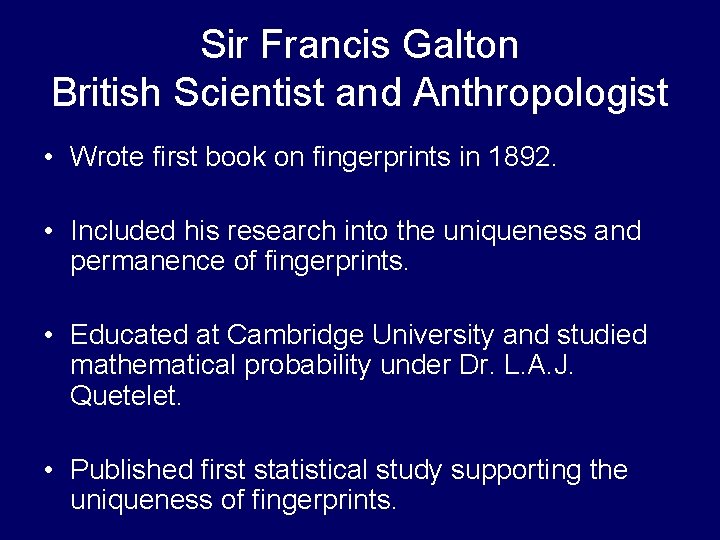 Sir Francis Galton
British Scientist and Anthropologist

• Wrote first book on fingerprints in 1892.

• Included his research into the uniqueness and permanence of fingerprints.

• Educated at Cambridge University and studied mathematical probability under Dr. L.A.J. Quetelet.

• Published first statistical study supporting the uniqueness of fingerprints.